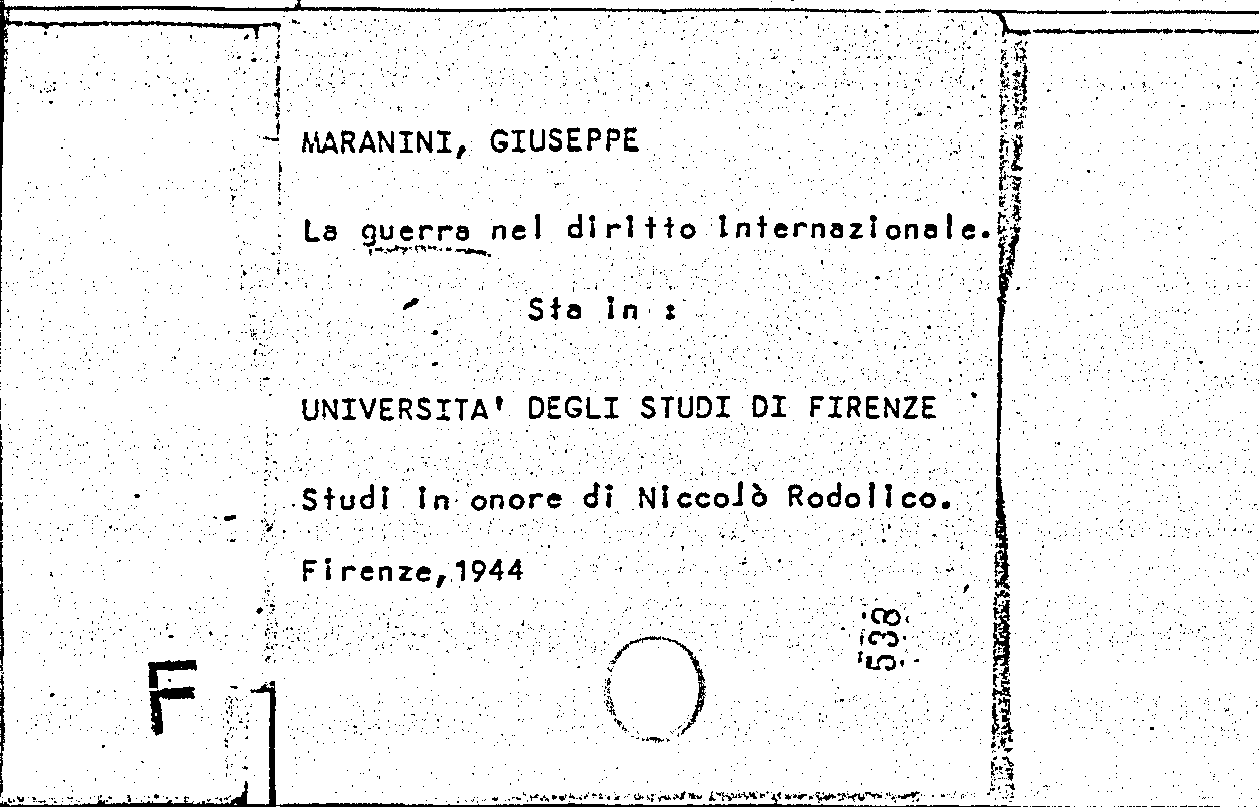 MARANINI, GIUSEPPE

La guerra nel diritto internazionale.

Sta in :

UNIVERSITA' DEGLI STUDI DI FIRENZE

Studi in onore di Niccolò Rodolico.

Firenze,1944

538

F